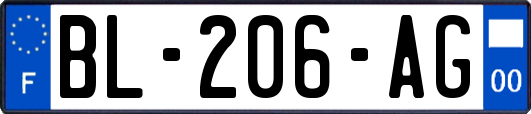 F

BL-206-AG

00